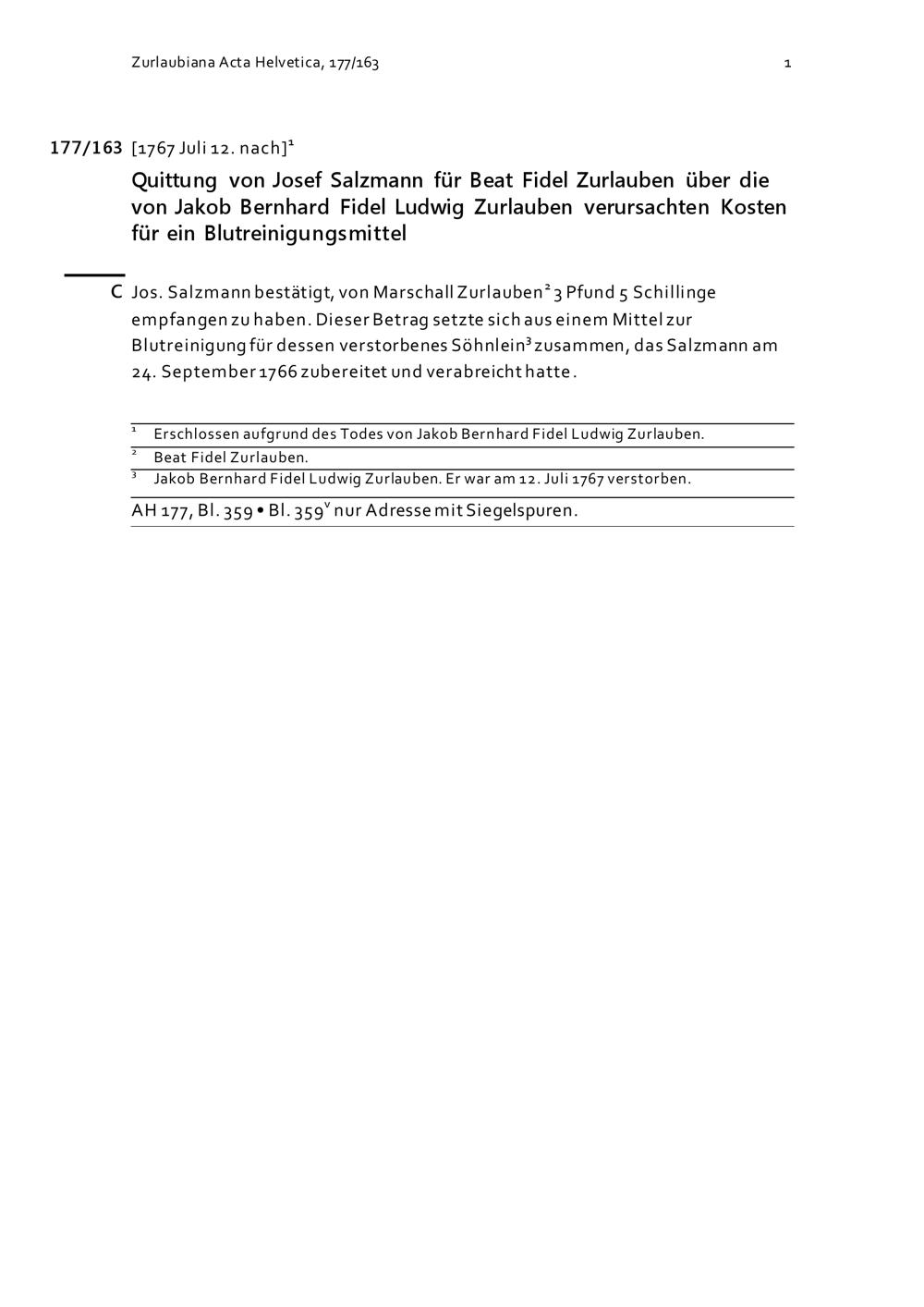 Zurlaubiana Acta Helvetica, 177/163 1

177/163 [1767 Juli 12. nach]$^1$

Quittung von Josef Salzmann für Beat Fidel Zurlauben über die von Jakob Bernhard Fidel Ludwig Zurlauben verursachten Kosten für ein Blutreinigungsmittel

C Jos. Salzmann bestätigt, von Marschall Zurlauben$^2$ 3 Pfund 5 Schillinge empfangen zu haben. Dieser Betrag setzte sich aus einem Mittel zur Blutreinigung für dessen verstorbenes Söhnlein$^3$ zusammen, das Salzmann am 24. September 1766 zubereitet und verabreicht hatte.

$^1$ Erschlossen aufgrund des Todes von Jakob Bernhard Fidel Ludwig Zurlauben.
$^2$ Beat Fidel Zurlauben.
$^3$ Jakob Bernhard Fidel Ludwig Zurlauben. Er war am 12. Juli 1767 verstorben.

AH 177, Bl. 359 • Bl. 359$^v$ nur Adresse mit Siegelspuren.